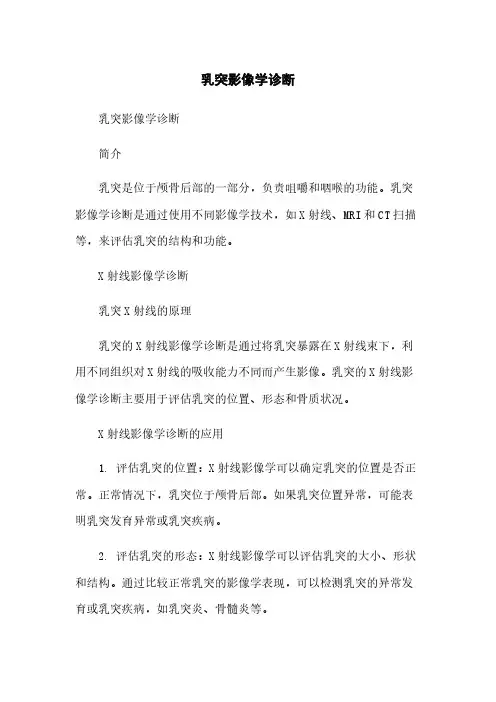 乳突影像学诊断

乳突影像学诊断

简介

乳突是位于颅骨后部的一部分，负责咀嚼和咽喉的功能。乳突影像学诊断是通过使用不同影像学技术，如X射线、MRI和CT扫描等，来评估乳突的结构和功能。

X射线影像学诊断

乳突X射线的原理

乳突的X射线影像学诊断是通过将乳突暴露在X射线束下，利用不同组织对X射线的吸收能力不同而产生影像。乳突的X射线影像学诊断主要用于评估乳突的位置、形态和骨质状况。

X射线影像学诊断的应用

1. 评估乳突的位置：X射线影像学可以确定乳突的位置是否正常。正常情况下，乳突位于颅骨后部。如果乳突位置异常，可能表明乳突发育异常或乳突疾病。

2. 评估乳突的形态：X射线影像学可以评估乳突的大小、形状和结构。通过比较正常乳突的影像学表现，可以检测乳突的异常发育或乳突疾病，如乳突炎、骨髓炎等。